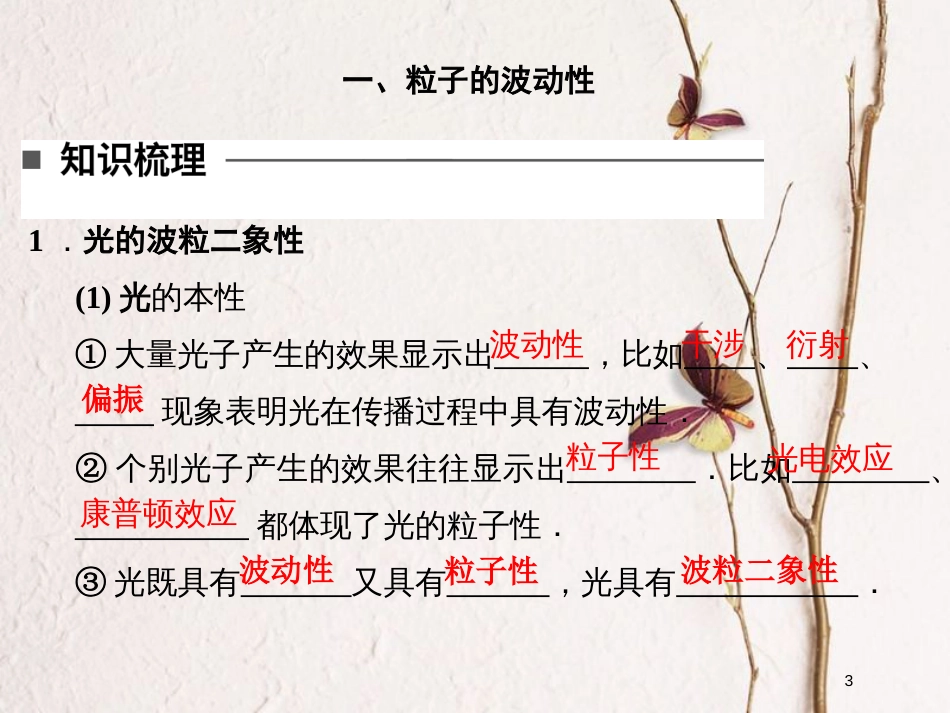 一、粒子的波动性

知识梳理

1．光的波粒二象性

(1) 光的本性

① 大量光子产生的效果显示出波动性，比如干涉、衍射、偏振现象表明光在传播过程中具有波动性．

② 个别光子产生的效果往往显示出粒子性．比如光电效应、康普顿效应都体现了光的粒子性．

③ 光既具有波动性又具有粒子性，光具有波粒二象性．

3